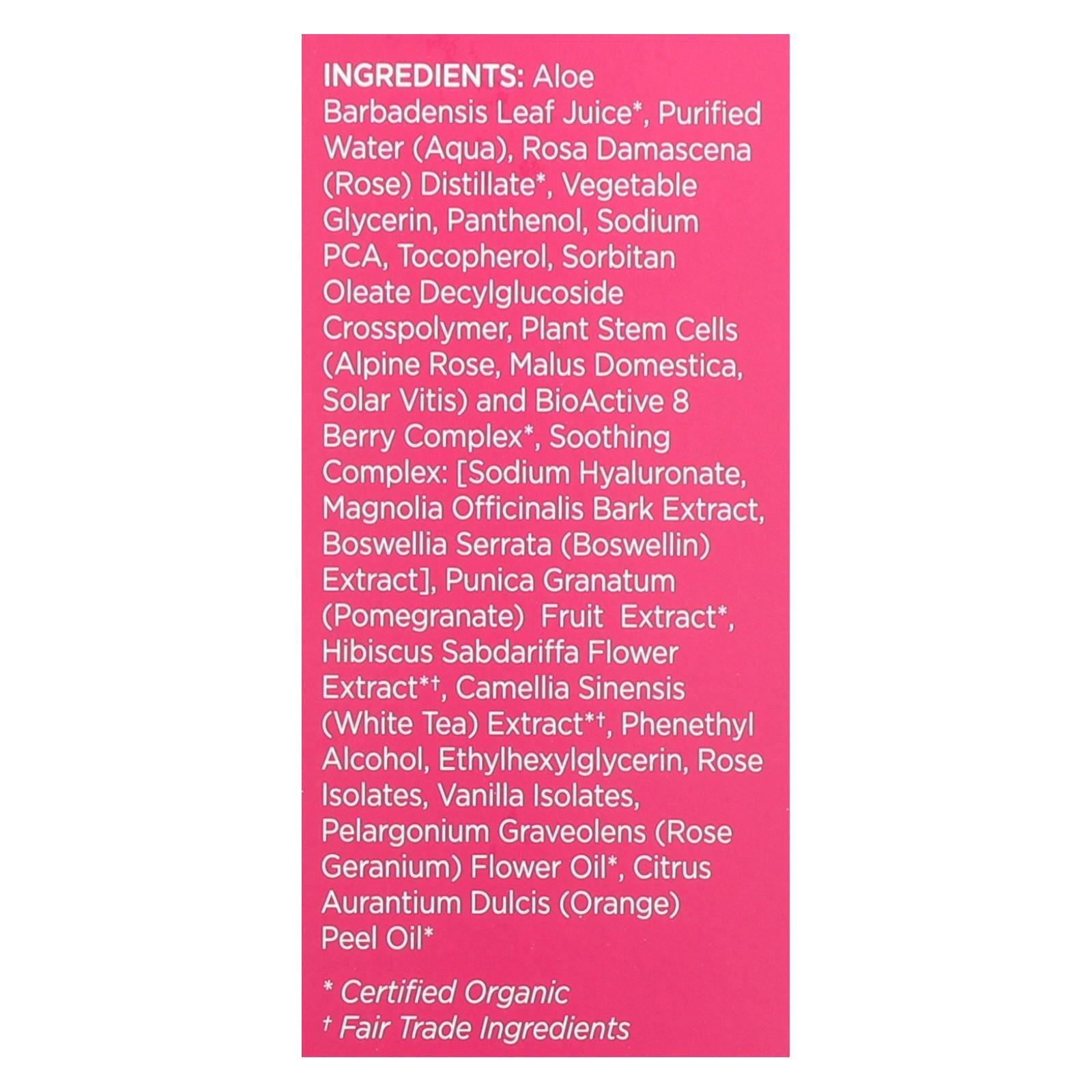 INGREDIENTS: Aloe Barbadensis Leaf Juice*, Purified Water (Aqua), Rosa Damascena (Rose) Distillate*, Vegetable Glycerin, Panthenol, Sodium PCA, Tocopherol, Sorbitan Oleate Decylglucoside Crosspolymer, Plant Stem Cells (Alpine Rose, Malus Domestica, Solar Vitis) and BioActive 8 Berry Complex*, Soothing Complex: [Sodium Hyaluronate, Magnolia Officinalis Bark Extract, Boswellia Serrata (Boswellin) Extract], Punica Granatum (Pomegranate) Fruit Extract*, Hibiscus Sabdariffa Flower Extract*†, Camellia Sinensis (White Tea) Extract*†, Phenethyl Alcohol, Ethylhexylglycerin, Rose Isolates, Vanilla Isolates, Pelargonium Graveolens (Rose Geranium) Flower Oil*, Citrus Aurantium Dulcis (Orange) Peel Oil*

* Certified Organic
† Fair Trade Ingredients